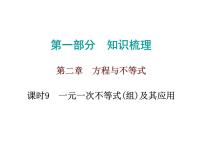 第一部分　知识梳理

第二章　方程与不等式

课时9　一元一次不等式(组)及其应用